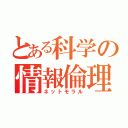 とある科学の
情報倫理
ネットモラル